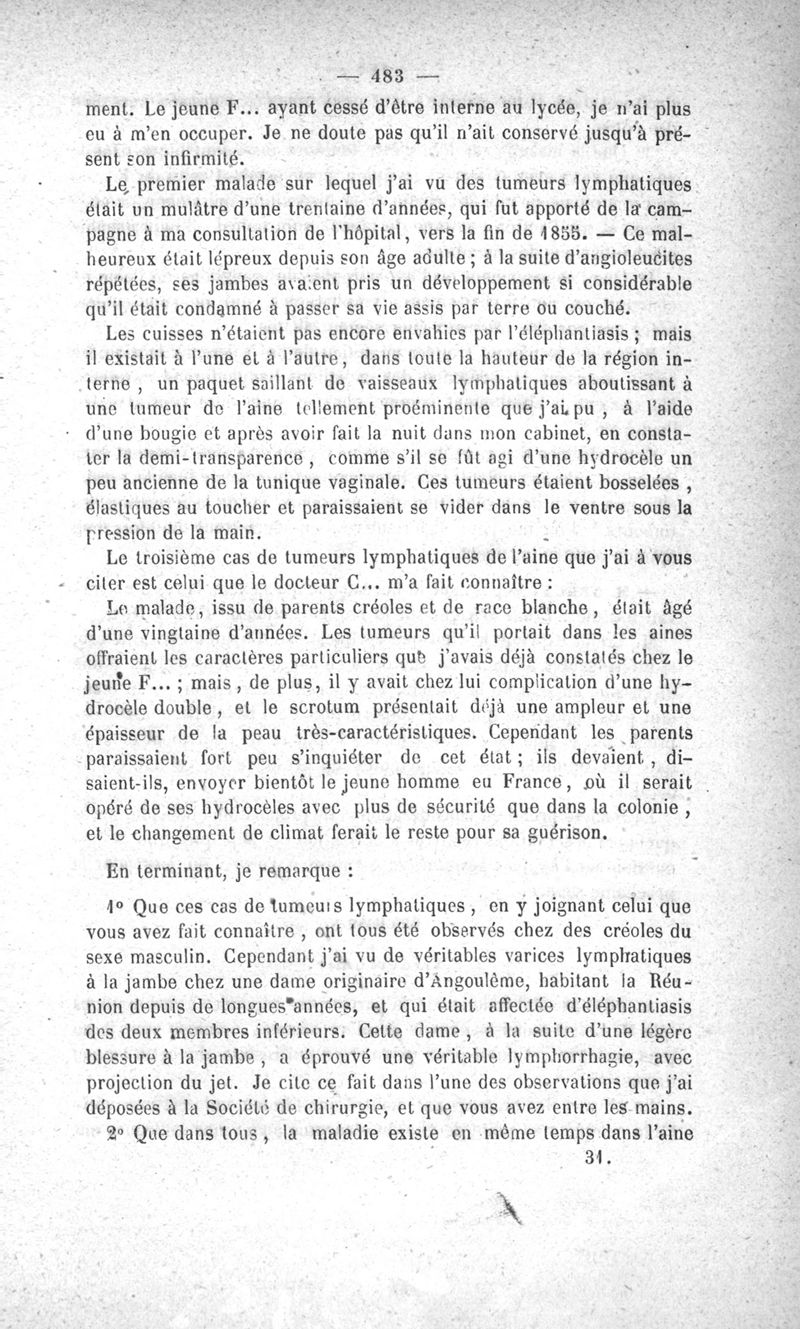 — 483 —

ment. Le jeune F... ayant cessé d'être interne au lycée, je n'ai plus eu à m'en occuper. Je ne doute pas qu'il n'ait conservé jusqu'à présent son infirmité.

Le premier malade sur lequel j'ai vu des tumeurs lymphatiques était un mulâtre d'une trentaine d'années, qui fut apporté de la campagne à ma consultation de l'hôpital, vers la fin de 1855. — Ce malheureux était lépreux depuis son âge adulte ; à la suite d'angioleucites répétées, ses jambes avaient pris un développement si considérable qu'il était condamné à passer sa vie assis par terre ou couché.

Les cuisses n'étaient pas encore envahies par l'éléphantiasis ; mais il existait à l'une et à l'autre, dans toute la hauteur de la région interne, un paquet saillant de vaisseaux lymphatiques aboutissant à une tumeur de l'aine tellement proéminente que j'ai pu, à l'aide d'une bougie et après avoir fait la nuit dans mon cabinet, en constater la demi-transparence, comme s'il se fût agi d'une hydrocèle un peu ancienne de la tunique vaginale. Ces tumeurs étaient bosselées, élastiques au toucher et paraissaient se vider dans le ventre sous la pression de la main.

Le troisième cas de tumeurs lymphatiques de l'aine que j'ai à vous citer est celui que le docteur C... m'a fait connaître :

Le malade, issu de parents créoles et de race blanche, était âgé d'une vingtaine d'années. Les tumeurs qu'il portait dans les aines offraient les caractères particuliers que j'avais déjà constatés chez le jeune F... ; mais, de plus, il y avait chez lui complication d'une hydrocèle double, et le scrotum présentait déjà une ampleur et une épaisseur de la peau très-caractéristiques. Cependant les parents paraissaient fort peu s'inquiéter de cet état ; ils devaient, disaient-ils, envoyer bientôt le jeune homme en France, où il serait opéré de ses hydrocèles avec plus de sécurité que dans la colonie, et le changement de climat ferait le reste pour sa guérison.

En terminant, je remarque :

1° Que ces cas de tumeurs lymphatiques, en y joignant celui que vous avez fait connaître, ont tous été observés chez des créoles du sexe masculin. Cependant j'ai vu de véritables varices lymphatiques à la jambe chez une dame originaire d'Angoulême, habitant la Réunion depuis de longues années, et qui était affectée d'éléphantiasis des deux membres inférieurs. Cette dame, à la suite d'une légère blessure à la jambe, a éprouvé une véritable lymphorrhagie, avec projection du jet. Je cite ce fait dans l'une des observations que j'ai déposées à la Société de chirurgie, et que vous avez entre les mains.

2° Que dans tous, la maladie existe en même temps dans l'aine

31.